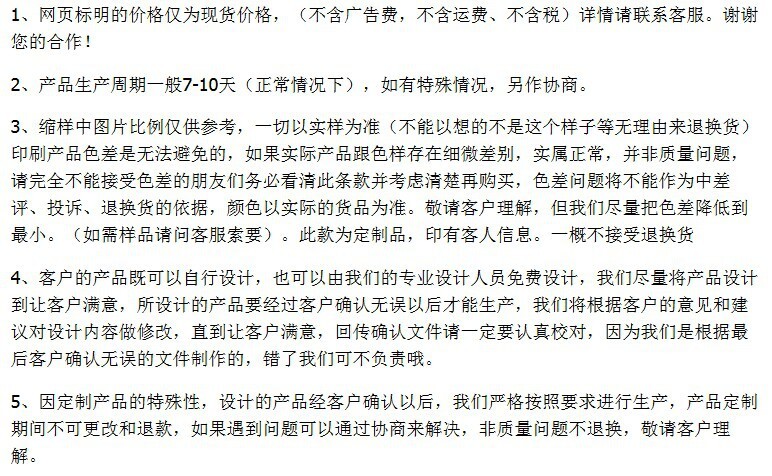 1、网页标明的价格仅为现货价格，（不含广告费，不含运费、不含税）详情请联系客服。谢谢您的合作！

2、产品生产周期一般7-10天（正常情况下），如有特殊情况，另作协商。

3、缩样中图片比例仅供参考，一切以实样为准（不能以想的不是这个样子等无理由来退换货）印刷产品色差是无法避免的，如果实际产品跟色样存在细微差别，实属正常，并非质量问题，请完全不能接受色差的朋友们务必看清此条款并考虑清楚再购买，色差问题将不能作为中差评、投诉、退换货的依据，颜色以实际的货品为准。敬请客户理解，但我们尽量把色差降低到最小。（如需样品请问客服索要）。此款为定制品，印有客人信息。一概不接受退换货

4、客户的产品既可以自行设计，也可以由我们的专业设计人员免费设计，我们尽量将产品设计到让客户满意，所设计的产品要经过客户确认无误以后才能生产，我们将根据客户的意见和建议对设计内容做修改，直到让客户满意，回传确认文件请一定要认真校对，因为我们是根据最后客户确认无误的文件制作的，错了我们可不负责哦。

5、因定制产品的特殊性，设计的产品经客户确认以后，我们严格按照要求进行生产，产品定制期间不可更改和退款，如果遇到问题可以通过协商来解决，非质量问题不退换，敬请客户理解。